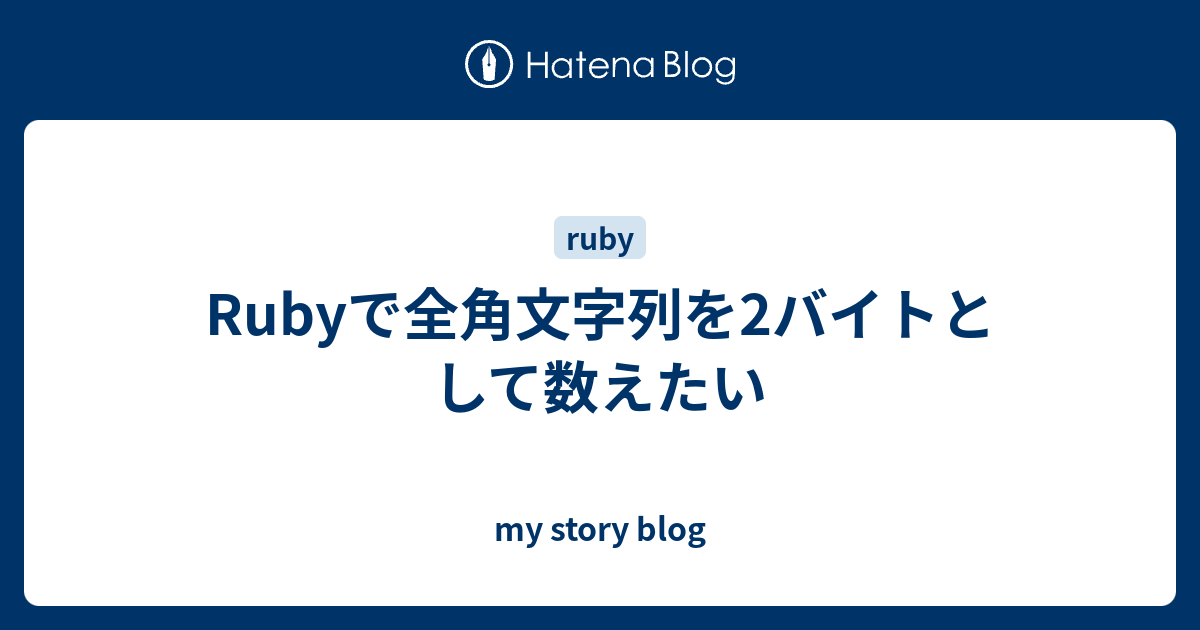 Hatena Blog

ruby

Rubyで全角文字列を2バイトとして数えたい

my story blog